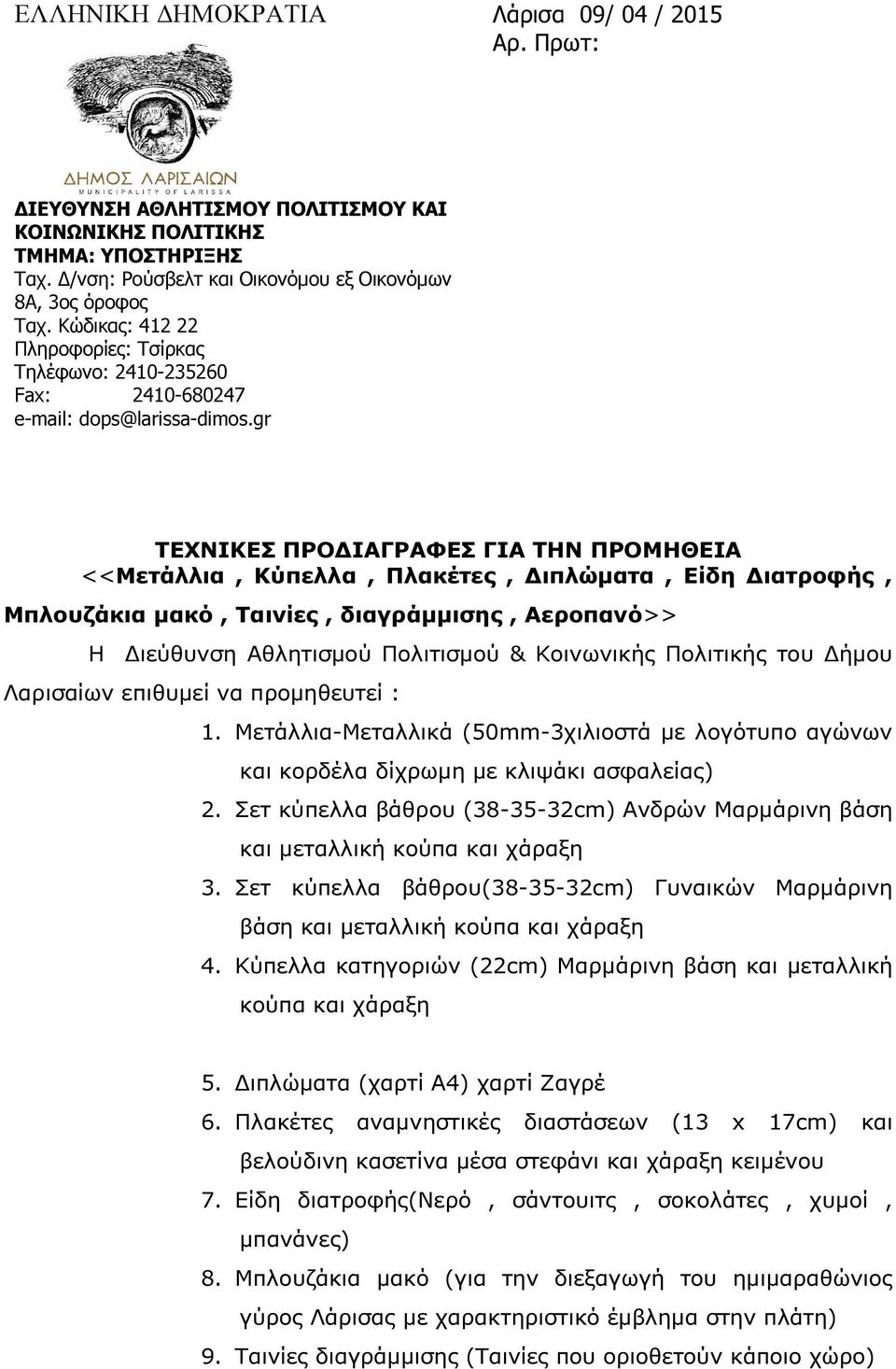 ΕΛΛΗΝΙΚΗ ΔΗΜΟΚΡΑΤΙΑ

Λάρισα 09/ 04 / 2015
Αρ. Πρωτ:

ΔΗΜΟΣ ΛΑΡΙΣΑΙΩΝ
MUNICIPALITY OF LARISSA

ΔΙΕΥΘΥΝΣΗ ΑΘΛΗΤΙΣΜΟΥ ΠΟΛΙΤΙΣΜΟΥ ΚΑΙ ΚΟΙΝΩΝΙΚΗΣ ΠΟΛΙΤΙΚΗΣ
ΤΜΗΜΑ: ΥΠΟΣΤΗΡΙΞΗΣ
Ταχ. Δ/νση: Ρούσβελτ και Οικονόμου εξ Οικονόμων 8Α, 3ος όροφος
Ταχ. Κώδικας: 412 22
Πληροφορίες: Τσίρκας
Τηλέφωνο: 2410-235260
Fax: 2410-680247
e-mail: dops@larissa-dimos.gr

ΤΕΧΝΙΚΕΣ ΠΡΟΔΙΑΓΡΑΦΕΣ ΓΙΑ ΤΗΝ ΠΡΟΜΗΘΕΙΑ
<<Μετάλλια , Κύπελλα , Πλακέτες , Διπλώματα , Είδη Διατροφής , Μπλουζάκια μακό , Ταινίες , διαγράμμισης , Αεροπανό>>

Η Διεύθυνση Αθλητισμού Πολιτισμού & Κοινωνικής Πολιτικής του Δήμου Λαρισαίων επιθυμεί να προμηθευτεί :

1. Μετάλλια-Μεταλλικά (50mm-3χιλιοστά με λογότυπο αγώνων και κορδέλα δίχρωμη με κλιψάκι ασφαλείας)
2. Σετ κύπελλα βάθρου (38-35-32cm) Ανδρών Μαρμάρινη βάση και μεταλλική κούπα και χάραξη
3. Σετ κύπελλα βάθρου(38-35-32cm) Γυναικών Μαρμάρινη βάση και μεταλλική κούπα και χάραξη
4. Κύπελλα κατηγοριών (22cm) Μαρμάρινη βάση και μεταλλική κούπα και χάραξη

5. Διπλώματα (χαρτί Α4) χαρτί Ζαγρέ
6. Πλακέτες αναμνηστικές διαστάσεων (13 x 17cm) και βελούδινη κασετίνα μέσα στεφάνι και χάραξη κειμένου
7. Είδη διατροφής(Νερό , σάντουιτς , σοκολάτες , χυμοί , μπανάνες)
8. Μπλουζάκια μακό (για την διεξαγωγή του ημιμαραθώνιος γύρος Λάρισας με χαρακτηριστικό έμβλημα στην πλάτη)
9. Ταινίες διαγράμμισης (Ταινίες που οριοθετούν κάποιο χώρο)